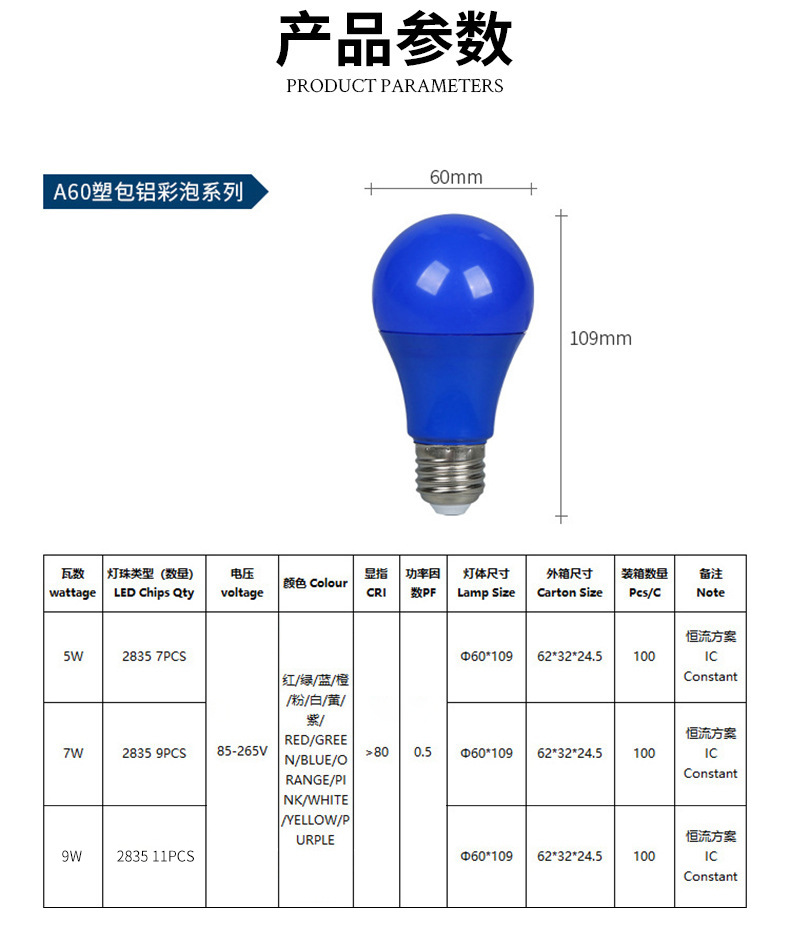 产品参数
PRODUCT PARAMETERS

A60塑包铝彩泡系列

60mm

109mm

| 瓦数 wattage | 灯珠类型（数量）LED Chips Qty | 电压 voltage | 颜色 Colour | 显指 CRI | 功率因数PF | 灯体尺寸 Lamp Size | 外箱尺寸 Carton Size | 装箱数量 Pcs/C | 备注 Note |
|---|---|---|---|---|---|---|---|---|---|
| 5W | 2835 7PCS | 85-265V | 红/绿/蓝/橙/粉/白/黄/紫/ RED/GREEN/BLUE/ORANGE/PINK/WHITE/YELLOW/PURPLE | >80 | 0.5 | Φ60*109 | 62*32*24.5 | 100 | 恒流方案 IC Constant |
| 7W | 2835 9PCS | | | | | Φ60*109 | 62*32*24.5 | 100 | 恒流方案 IC Constant |
| 9W | 2835 11PCS | | | | | Φ60*109 | 62*32*24.5 | 100 | 恒流方案 IC Constant |